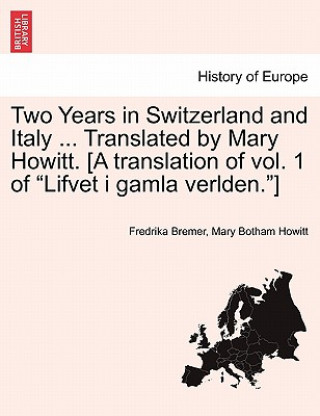 BRITISH LIBRARY

History of Europe

Two Years in Switzerland and Italy ... Translated by Mary Howitt. [A translation of vol. 1 of “Lifvet i gamla verlden.”]

Fredrika Bremer, Mary Botham Howitt